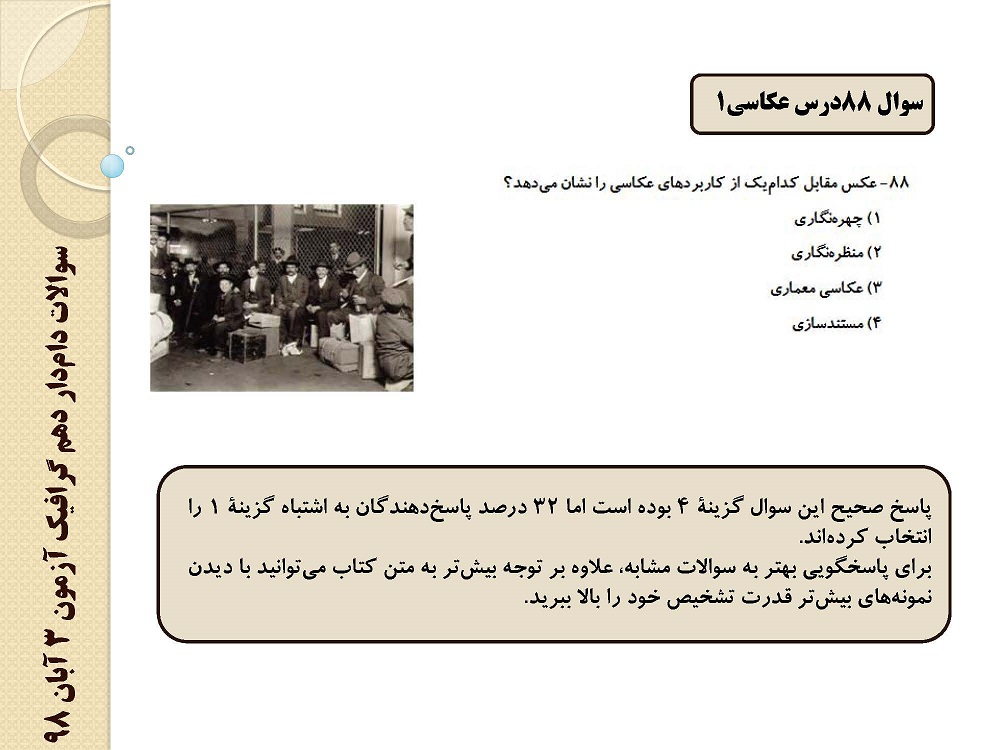 سوالات دام‌دار دهم گرافیک آزمون ۳ آبان ۹۸

سوال ۸۸درس عکاسی۱

۸۸- عکس مقابل کدام‌یک از کاربردهای عکاسی را نشان می‌دهد؟
۱) چهره‌نگاری
۲) منظره‌نگاری
۳) عکاسی معماری
۴) مستندسازی

پاسخ صحیح این سوال گزینهٔ ۴ بوده است اما ۳۲ درصد پاسخ‌دهندگان به اشتباه گزینهٔ ۱ را انتخاب کرده‌اند.
برای پاسخگویی بهتر به سوالات مشابه، علاوه بر توجه بیش‌تر به متن کتاب می‌توانید با دیدن نمونه‌های بیش‌تر قدرت تشخیص خود را بالا ببرید.